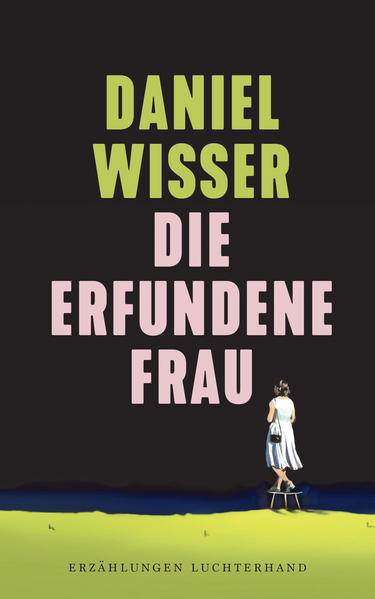 DANIEL WISSER
DIE ERFUNDENE FRAU

ERZÄHLUNGEN LUCHTERHAND